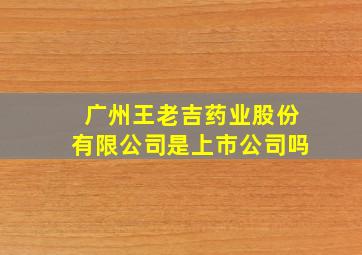 广州王老吉药业股份有限公司是上市公司吗